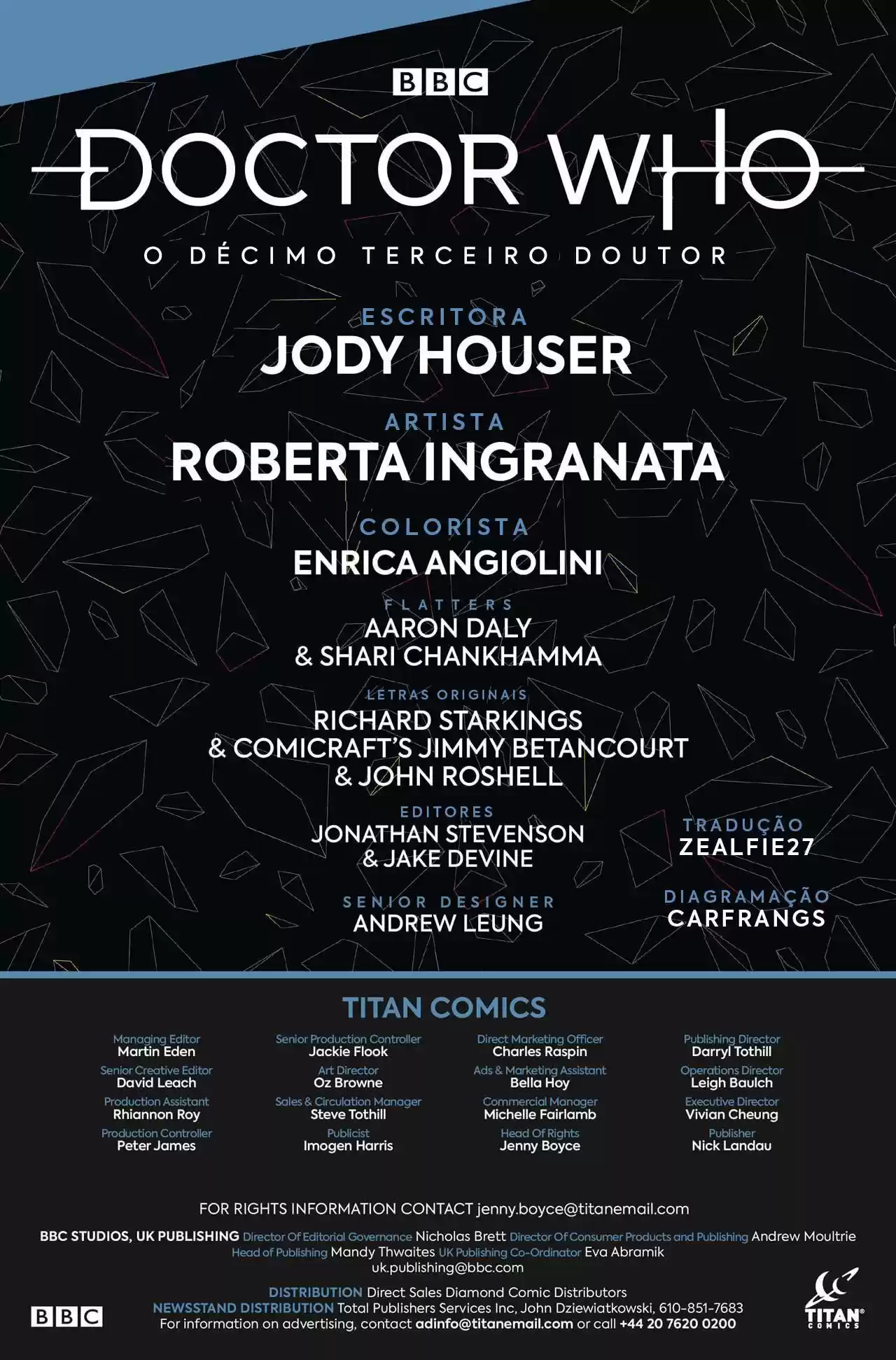 BBC

DOCTOR WHO

O DÉCIMO TERCEIRO DOUTOR

ESCRITORA
JODY HOUSER

ARTISTA
ROBERTA INGRANATA

COLORISTA
ENRICA ANGIOLINI

FLATTERS
AARON DALY
& SHARI CHANKHAMMA

LETRAS ORIGINAIS
RICHARD STARKINGS
& COMICRAFT'S JIMMY BETANCOURT
& JOHN ROSHELL

EDITORES
JONATHAN STEVENSON
& JAKE DEVINE

SENIOR DESIGNER
ANDREW LEUNG

TRADUÇÃO
ZEALFIE27

DIAGRAMAÇÃO
CARFRANGS

TITAN COMICS

Managing Editor
Martin Eden

Senior Creative Editor
David Leach

Production Assistant
Rhiannon Roy

Production Controller
Peter James

Senior Production Controller
Jackie Flook

Art Director
Oz Browne

Sales & Circulation Manager
Steve Tothill

Publicist
Imogen Harris

Direct Marketing Officer
Charles Raspin

Ads & Marketing Assistant
Bella Hoy

Commercial Manager
Michelle Fairlamb

Head Of Rights
Jenny Boyce

Publishing Director
Darryl Tothill

Operations Director
Leigh Baulch

Executive Director
Vivian Cheung

Publisher
Nick Landau

FOR RIGHTS INFORMATION CONTACT jenny.boyce@titanemail.com

BBC STUDIOS, UK PUBLISHING Director Of Editorial Governance Nicholas Brett Director Of Consumer Products and Publishing Andrew Moultrie Head of Publishing Mandy Thwaites UK Publishing Co-Ordinator Eva Abramik uk.publishing@bbc.com

DISTRIBUTION Direct Sales Diamond Comic Distributors
NEWSSTAND DISTRIBUTION Total Publishers Services Inc, John Dziewiatkowski, 610-851-7683
For information on advertising, contact adinfo@titanemail.com or call +44 20 7620 0200

BBC

TITAN COMICS